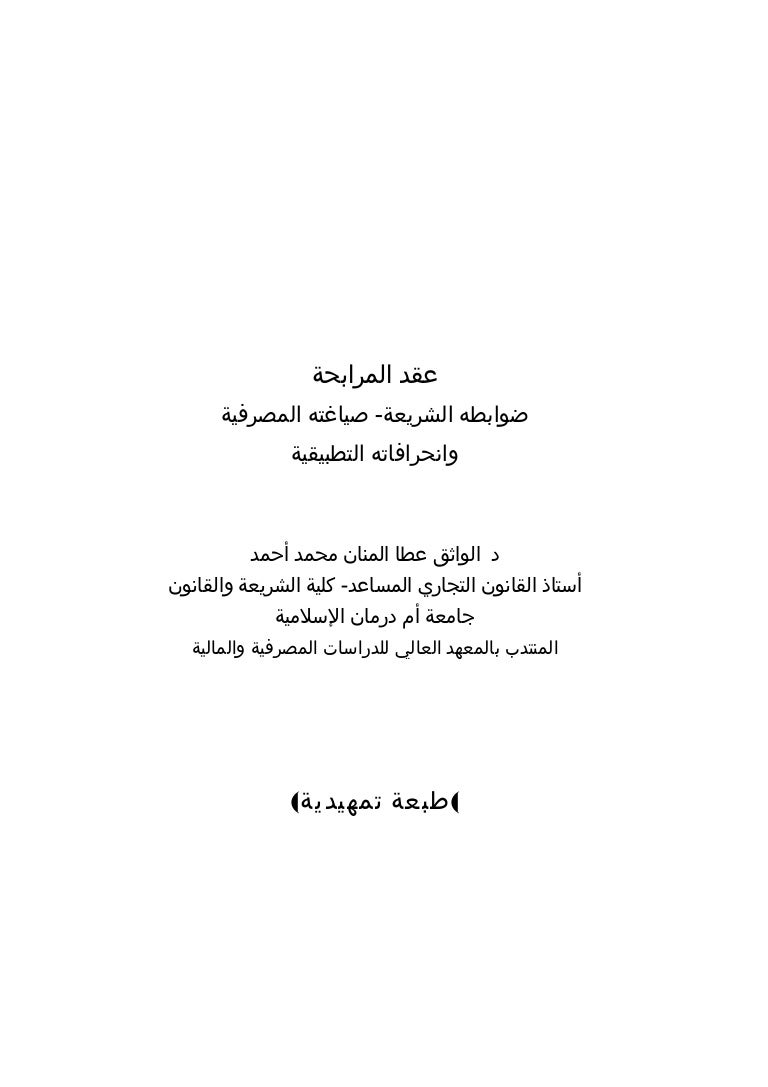 عقد المرابحة

ضوابطه الشريعة- صياغته المصرفية

وانحرافاته التطبيقية

د الواثق عطا المنان محمد أحمد

أستاذ القانون التجاري المساعد- كلية الشريعة والقانون

جامعة أم درمان الإسلامية

المنتدب بالمعهد العالي للدراسات المصرفية والمالية

(طبعة تمهيدية)